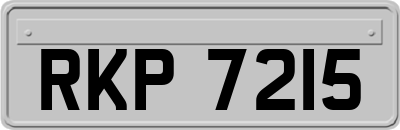 RKP 7215